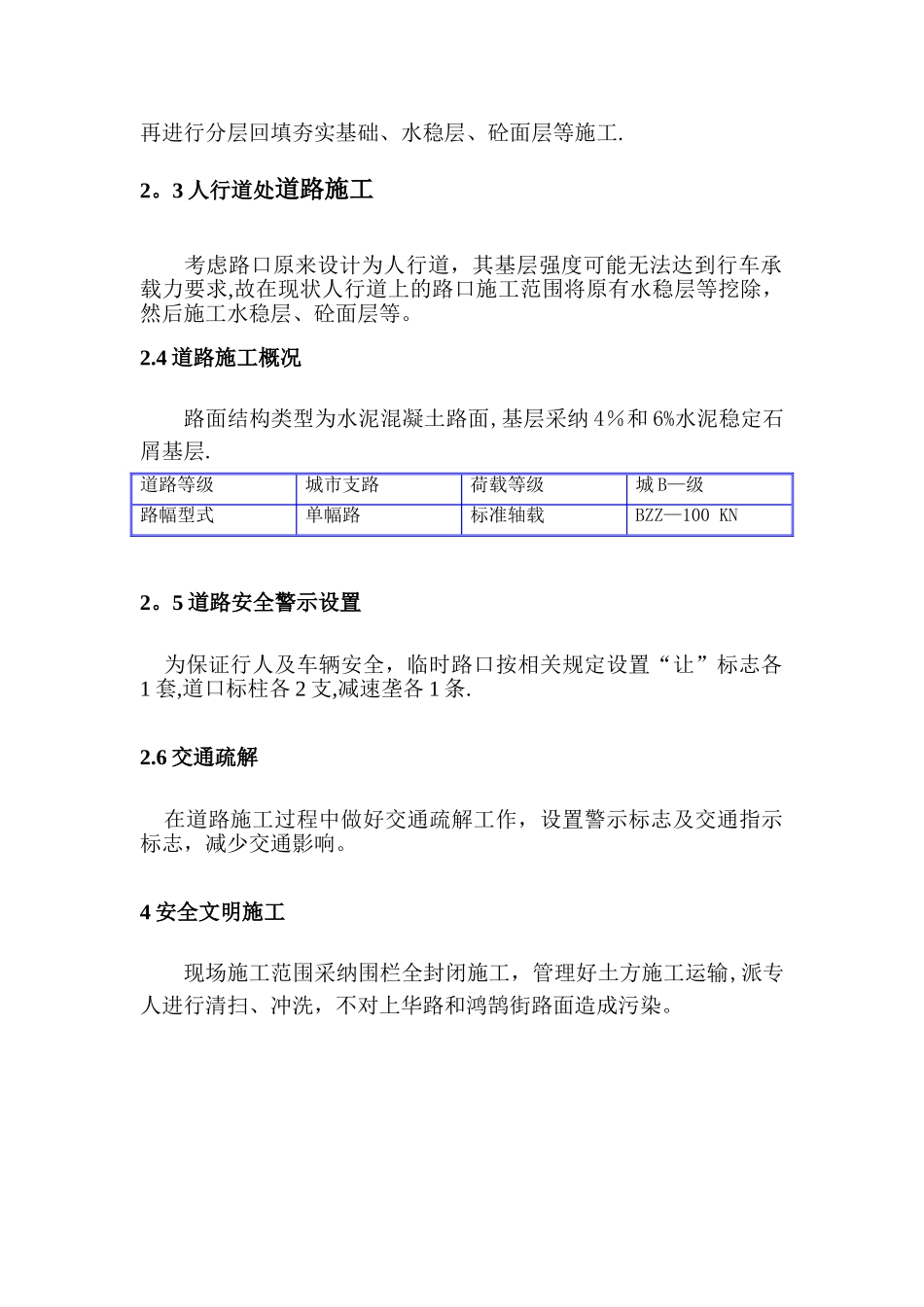 再进行分层回填夯实基础、水稳层、砼面层等施工.

2。3 人行道处道路施工

考虑路口原来设计为人行道，其基层强度可能无法达到行车承载力要求,故在现状人行道上的路口施工范围将原有水稳层等挖除，然后施工水稳层、砼面层等。

2.4 道路施工概况

路面结构类型为水泥混凝土路面,基层采纳 4％和 6%水泥稳定石屑基层.

| 道路等级 | 城市支路 | 荷载等级 | 城 B—级 |
|---|---|---|---|
| 路幅型式 | 单幅路 | 标准轴载 | BZZ—100 KN |

2。5 道路安全警示设置

为保证行人及车辆安全，临时路口按相关规定设置“让”标志各 1 套,道口标柱各 2 支,减速垄各 1 条.

2.6 交通疏解

在道路施工过程中做好交通疏解工作，设置警示标志及交通指示标志，减少交通影响。

4 安全文明施工

现场施工范围采纳围栏全封闭施工，管理好土方施工运输,派专人进行清扫、冲洗，不对上华路和鸿鹄街路面造成污染。